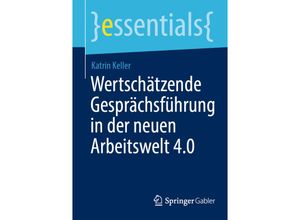 }essentials{

Katrin Keller

Wertschätzende Gesprächsführung in der neuen Arbeitswelt 4.0

Springer Gabler